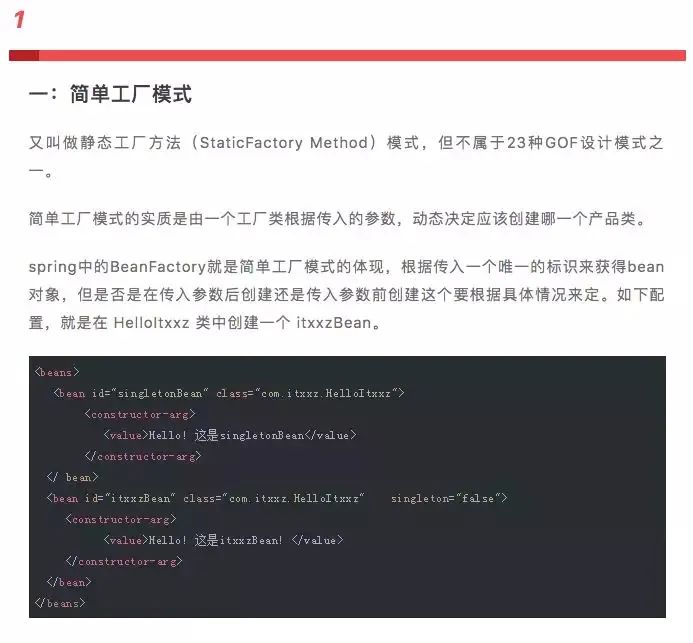 1

一：简单工厂模式

又叫做静态工厂方法（StaticFactory Method）模式，但不属于23种GOF设计模式之一。

简单工厂模式的实质是由一个工厂类根据传入的参数，动态决定应该创建哪一个产品类。

spring中的BeanFactory就是简单工厂模式的体现，根据传入一个唯一的标识来获得bean对象，但是否是在传入参数后创建还是传入参数前创建这个要根据具体情况来定。如下配置，就是在 HelloItxxz 类中创建一个 itxxzBean。

<beans>
<bean id="singletonBean" class="com.itxxz.HelloItxxz">
<constructor-arg>
<value>Hello! 这是singletonBean</value>
</constructor-arg>
</ bean>
<bean id="itxxzBean" class="com.itxxz.HelloItxxz" singleton="false">
<constructor-arg>
<value>Hello! 这是itxxzBean! </value>
</constructor-arg>
</bean>
</beans>